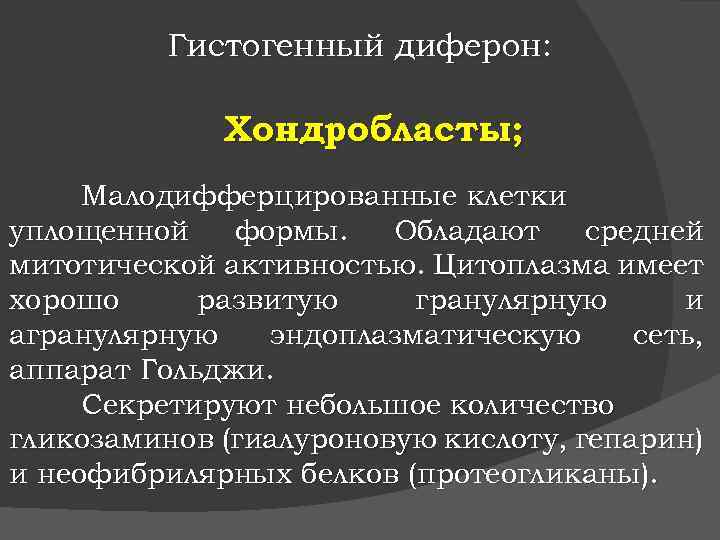 Гистогенный диферон:

Хондробласты;

Малодифферцированные клетки уплощенной формы. Обладают средней митотической активностью. Цитоплазма имеет хорошо развитую гранулярную и агранулярную эндоплазматическую сеть, аппарат Гольджи.

Секретируют небольшое количество гликозаминов (гиалуроновую кислоту, гепарин) и неофибрилярных белков (протеогликаны).